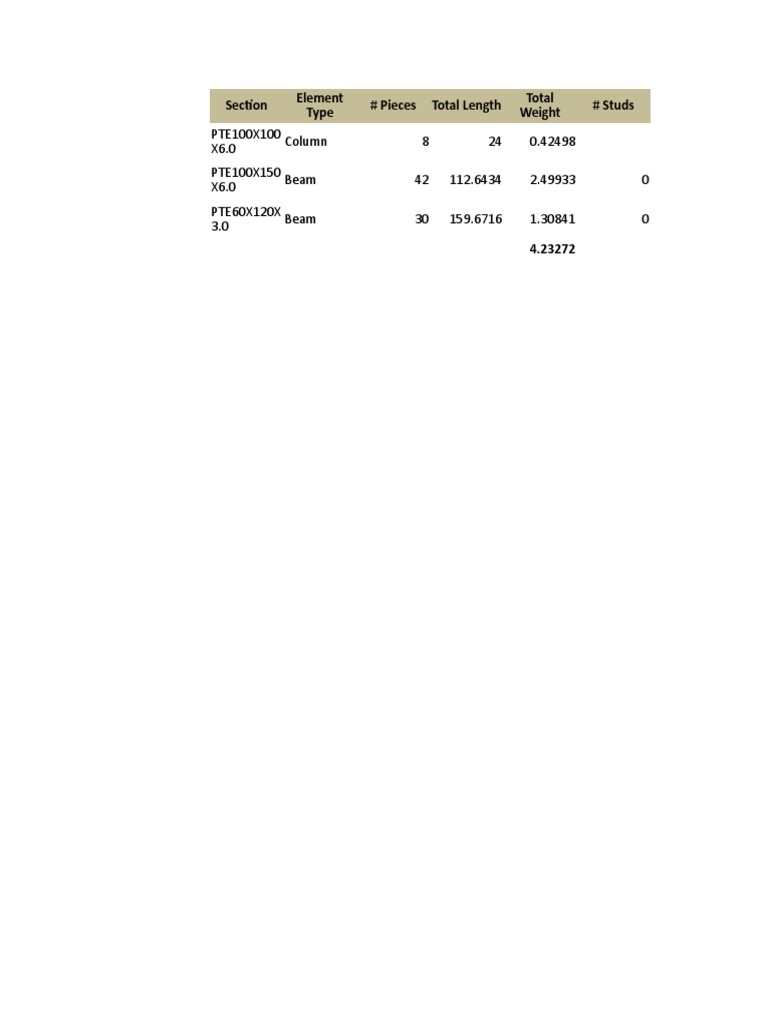 | Section | Element Type | # Pieces | Total Length | Total Weight | # Studs |
|---|---|---|---|---|---|
| PTE100X100X6.0 | Column | 8 | 24 | 0.42498 | |
| PTE100X150X6.0 | Beam | 42 | 112.6434 | 2.49933 | 0 |
| PTE60X120X3.0 | Beam | 30 | 159.6716 | 1.30841 | 0 |
| | | | | 4.23272 | |